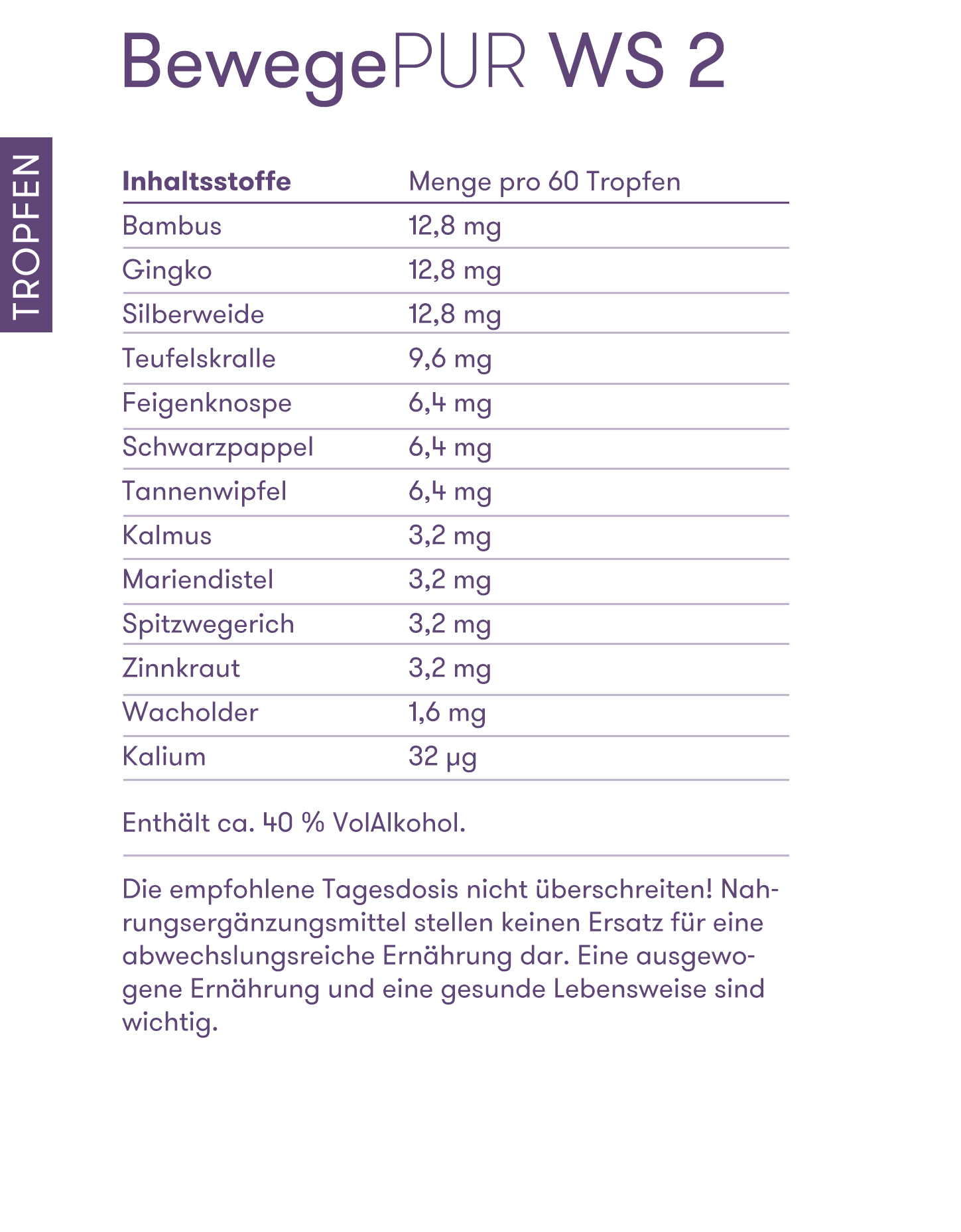 BewegePUR WS 2

TROPFEN

| Inhaltsstoffe | Menge pro 60 Tropfen |
|---|---|
| Bambus | 12,8 mg |
| Gingko | 12,8 mg |
| Silberweide | 12,8 mg |
| Teufelskralle | 9,6 mg |
| Feigenknospe | 6,4 mg |
| Schwarzpappel | 6,4 mg |
| Tannenwipfel | 6,4 mg |
| Kalmus | 3,2 mg |
| Mariendistel | 3,2 mg |
| Spitzwegerich | 3,2 mg |
| Zinnkraut | 3,2 mg |
| Wacholder | 1,6 mg |
| Kalium | 32 µg |

Enthält ca. 40 % VolAlkohol.

Die empfohlene Tagesdosis nicht überschreiten! Nahrungsergänzungsmittel stellen keinen Ersatz für eine abwechslungsreiche Ernährung dar. Eine ausgewogene Ernährung und eine gesunde Lebensweise sind wichtig.